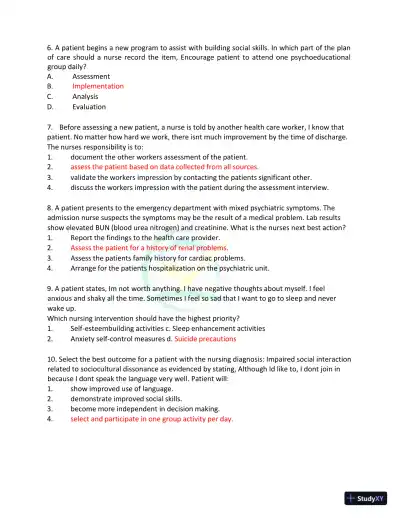 6. A patient begins a new program to assist with building social skills. In which part of the plan of care should a nurse record the item, Encourage patient to attend one psychoeducational group daily?
A. Assessment
B. Implementation
C. Analysis
D. Evaluation

7. Before assessing a new patient, a nurse is told by another health care worker, I know that patient. No matter how hard we work, there isnt much improvement by the time of discharge. The nurses responsibility is to:
1. document the other workers assessment of the patient.
2. assess the patient based on data collected from all sources.
3. validate the workers impression by contacting the patients significant other.
4. discuss the workers impression with the patient during the assessment interview.

8. A patient presents to the emergency department with mixed psychiatric symptoms. The admission nurse suspects the symptoms may be the result of a medical problem. Lab results show elevated BUN (blood urea nitrogen) and creatinine. What is the nurses next best action?
1. Report the findings to the health care provider.
2. Assess the patient for a history of renal problems.
3. Assess the patients family history for cardiac problems.
4. Arrange for the patients hospitalization on the psychiatric unit.

9. A patient states, Im not worth anything. I have negative thoughts about myself. I feel anxious and shaky all the time. Sometimes I feel so sad that I want to go to sleep and never wake up.
Which nursing intervention should have the highest priority?
1. Self-esteembuilding activities c. Sleep enhancement activities
2. Anxiety self-control measures d. Suicide precautions

10. Select the best outcome for a patient with the nursing diagnosis: Impaired social interaction related to sociocultural dissonance as evidenced by stating, Although Id like to, I dont join in because I dont speak the language very well. Patient will:
1. show improved use of language.
2. demonstrate improved social skills.
3. become more independent in decision making.
4. select and participate in one group activity per day.

StudyXY